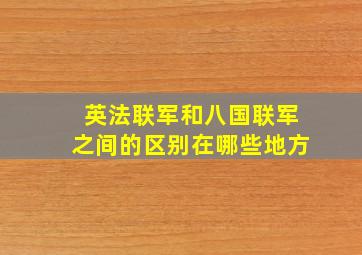 英法联军和八国联军之间的区别在哪些地方